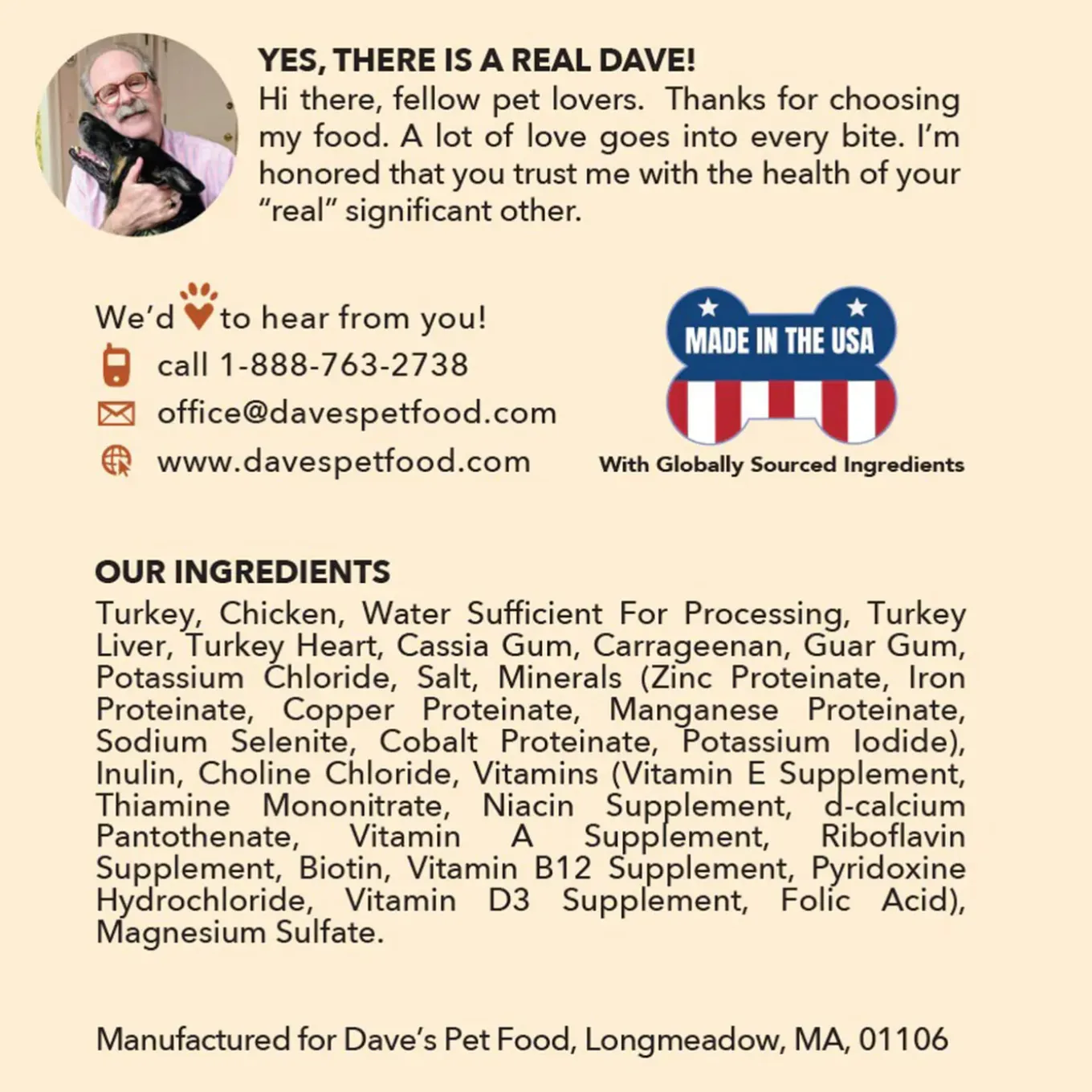 YES, THERE IS A REAL DAVE!
Hi there, fellow pet lovers. Thanks for choosing my food. A lot of love goes into every bite. I'm honored that you trust me with the health of your "real" significant other.

We'd to hear from you!
call 1-888-763-2738
office@davespetfood.com
www.davespetfood.com

MADE IN THE USA
With Globally Sourced Ingredients

OUR INGREDIENTS
Turkey, Chicken, Water Sufficient For Processing, Turkey Liver, Turkey Heart, Cassia Gum, Carrageenan, Guar Gum, Potassium Chloride, Salt, Minerals (Zinc Proteinate, Iron Proteinate, Copper Proteinate, Manganese Proteinate, Sodium Selenite, Cobalt Proteinate, Potassium Iodide), Inulin, Choline Chloride, Vitamins (Vitamin E Supplement, Thiamine Mononitrate, Niacin Supplement, d-calcium Pantothenate, Vitamin A Supplement, Riboflavin Supplement, Biotin, Vitamin B12 Supplement, Pyridoxine Hydrochloride, Vitamin D3 Supplement, Folic Acid), Magnesium Sulfate.

Manufactured for Dave's Pet Food, Longmeadow, MA, 01106